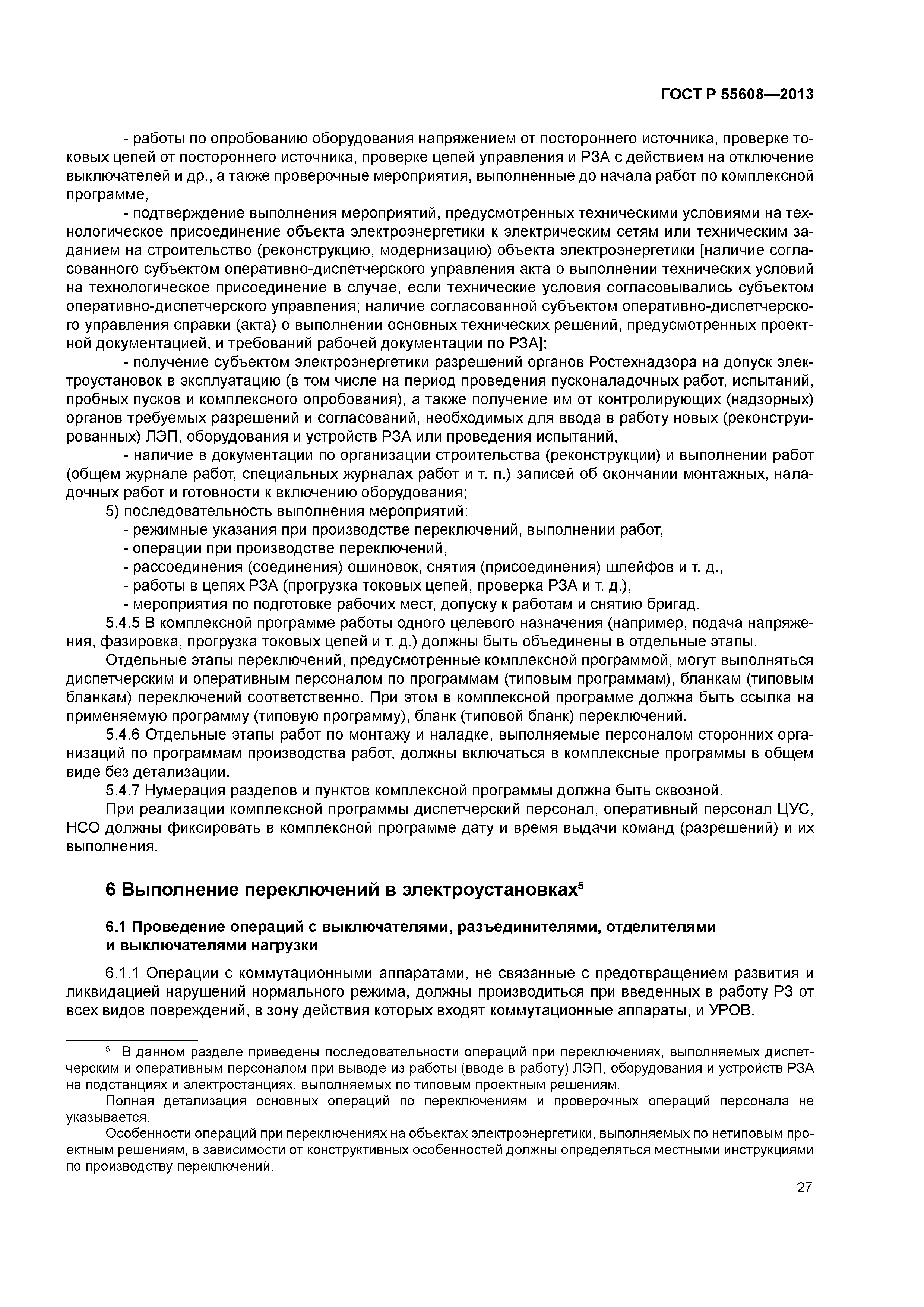 ГОСТ Р 55608—2013

- работы по опробованию оборудования напряжением от постороннего источника, проверке токовых цепей от постороннего источника, проверке цепей управления и РЗА с действием на отключение выключателей и др., а также проверочные мероприятия, выполненные до начала работ по комплексной программе,

- подтверждение выполнения мероприятий, предусмотренных техническими условиями на технологическое присоединение объекта электроэнергетики к электрическим сетям или техническим заданием на строительство (реконструкцию, модернизацию) объекта электроэнергетики [наличие согласованного субъектом оперативно-диспетчерского управления акта о выполнении технических условий на технологическое присоединение в случае, если технические условия согласовывались субъектом оперативно-диспетчерского управления; наличие согласованной субъектом оперативно-диспетчерского управления справки (акта) о выполнении основных технических решений, предусмотренных проектной документацией, и требований рабочей документации по РЗА];

- получение субъектом электроэнергетики разрешений органов Ростехнадзора на допуск электроустановок в эксплуатацию (в том числе на период проведения пусконаладочных работ, испытаний, пробных пусков и комплексного опробования), а также получение им от контролирующих (надзорных) органов требуемых разрешений и согласований, необходимых для ввода в работу новых (реконструированных) ЛЭП, оборудования и устройств РЗА или проведения испытаний,

- наличие в документации по организации строительства (реконструкции) и выполнении работ (общем журнале работ, специальных журналах работ и т. п.) записей об окончании монтажных, наладочных работ и готовности к включению оборудования;

5) последовательность выполнения мероприятий:
- режимные указания при производстве переключений, выполнении работ,
- операции при производстве переключений,
- рассоединения (соединения) ошиновок, снятия (присоединения) шлейфов и т. д.,
- работы в цепях РЗА (прогрузка токовых цепей, проверка РЗА и т. д.),
- мероприятия по подготовке рабочих мест, допуску к работам и снятию бригад.

5.4.5 В комплексной программе работы одного целевого назначения (например, подача напряжения, фазировка, прогрузка токовых цепей и т. д.) должны быть объединены в отдельные этапы.

Отдельные этапы переключений, предусмотренные комплексной программой, могут выполняться диспетчерским и оперативным персоналом по программам (типовым программам), бланкам (типовым бланкам) переключений соответственно. При этом в комплексной программе должна быть ссылка на применяемую программу (типовую программу), бланк (типовой бланк) переключений.

5.4.6 Отдельные этапы работ по монтажу и наладке, выполняемые персоналом сторонних организаций по программам производства работ, должны включаться в комплексные программы в общем виде без детализации.

5.4.7 Нумерация разделов и пунктов комплексной программы должна быть сквозной.

При реализации комплексной программы диспетчерский персонал, оперативный персонал ЦУС, НСО должны фиксировать в комплексной программе дату и время выдачи команд (разрешений) и их выполнения.

6 Выполнение переключений в электроустановках$^5$

6.1 Проведение операций с выключателями, разъединителями, отделителями и выключателями нагрузки

6.1.1 Операции с коммутационными аппаратами, не связанные с предотвращением развития и ликвидацией нарушений нормального режима, должны производиться при введенных в работу РЗ от всех видов повреждений, в зону действия которых входят коммутационные аппараты, и УРОВ.

$^5$ В данном разделе приведены последовательности операций при переключениях, выполняемых диспетчерским и оперативным персоналом при выводе из работы (вводе в работу) ЛЭП, оборудования и устройств РЗА на подстанциях и электростанциях, выполняемых по типовым проектным решениям.

Полная детализация основных операций по переключениям и проверочных операций персонала не указывается.

Особенности операций при переключениях на объектах электроэнергетики, выполняемых по нетиповым проектным решениям, в зависимости от конструктивных особенностей должны определяться местными инструкциями по производству переключений.

27